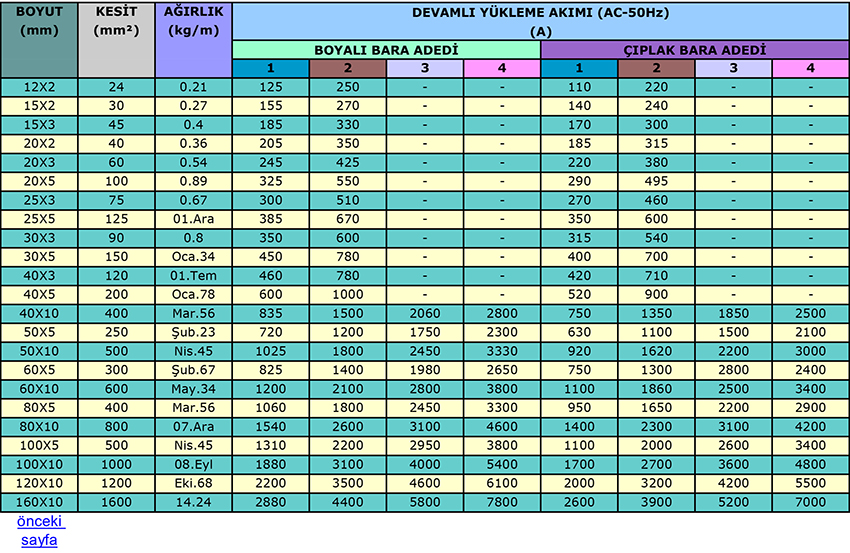 | BOYUT (mm) | KESİT (mm²) | AĞIRLIK (kg/m) | DEVAMLI YÜKLEME AKIMI (AC-50Hz) (A) | | | | | | | |
|---|---|---|---|---|---|---|---|---|---|---|
| | | | BOYALI BARA ADEDİ | | | | ÇIPLAK BARA ADEDİ | | | |
| | | | 1 | 2 | 3 | 4 | 1 | 2 | 3 | 4 |
| 12X2 | 24 | 0.21 | 125 | 250 | - | - | 110 | 220 | - | - |
| 15X2 | 30 | 0.27 | 155 | 270 | - | - | 140 | 240 | - | - |
| 15X3 | 45 | 0.4 | 185 | 330 | - | - | 170 | 300 | - | - |
| 20X2 | 40 | 0.36 | 205 | 350 | - | - | 185 | 315 | - | - |
| 20X3 | 60 | 0.54 | 245 | 425 | - | - | 220 | 380 | - | - |
| 20X5 | 100 | 0.89 | 325 | 550 | - | - | 290 | 495 | - | - |
| 25X3 | 75 | 0.67 | 300 | 510 | - | - | 270 | 460 | - | - |
| 25X5 | 125 | 01.Ara | 385 | 670 | - | - | 350 | 600 | - | - |
| 30X3 | 90 | 0.8 | 350 | 600 | - | - | 315 | 540 | - | - |
| 30X5 | 150 | Oca.34 | 450 | 780 | - | - | 400 | 700 | - | - |
| 40X3 | 120 | 01.Tem | 460 | 780 | - | - | 420 | 710 | - | - |
| 40X5 | 200 | Oca.78 | 600 | 1000 | - | - | 520 | 900 | - | - |
| 40X10 | 400 | Mar.56 | 835 | 1500 | 2060 | 2800 | 750 | 1350 | 1850 | 2500 |
| 50X5 | 250 | Şub.23 | 720 | 1200 | 1750 | 2300 | 630 | 1100 | 1500 | 2100 |
| 50X10 | 500 | Nis.45 | 1025 | 1800 | 2450 | 3330 | 920 | 1620 | 2200 | 3000 |
| 60X5 | 300 | Şub.67 | 825 | 1400 | 1980 | 2650 | 750 | 1300 | 2800 | 2400 |
| 60X10 | 600 | May.34 | 1200 | 2100 | 2800 | 3800 | 1100 | 1860 | 2500 | 3400 |
| 80X5 | 400 | Mar.56 | 1060 | 1800 | 2450 | 3300 | 950 | 1650 | 2200 | 2900 |
| 80X10 | 800 | 07.Ara | 1540 | 2600 | 3100 | 4600 | 1400 | 2300 | 3100 | 4200 |
| 100X5 | 500 | Nis.45 | 1310 | 2200 | 2950 | 3800 | 1100 | 2000 | 2600 | 3400 |
| 100X10 | 1000 | 08.Eyl | 1880 | 3100 | 4000 | 5400 | 1700 | 2700 | 3600 | 4800 |
| 120X10 | 1200 | Eki.68 | 2200 | 3500 | 4600 | 6100 | 2000 | 3200 | 4200 | 5500 |
| 160X10 | 1600 | 14.24 | 2880 | 4400 | 5800 | 7800 | 2600 | 3900 | 5200 | 7000 |

önceki sayfa